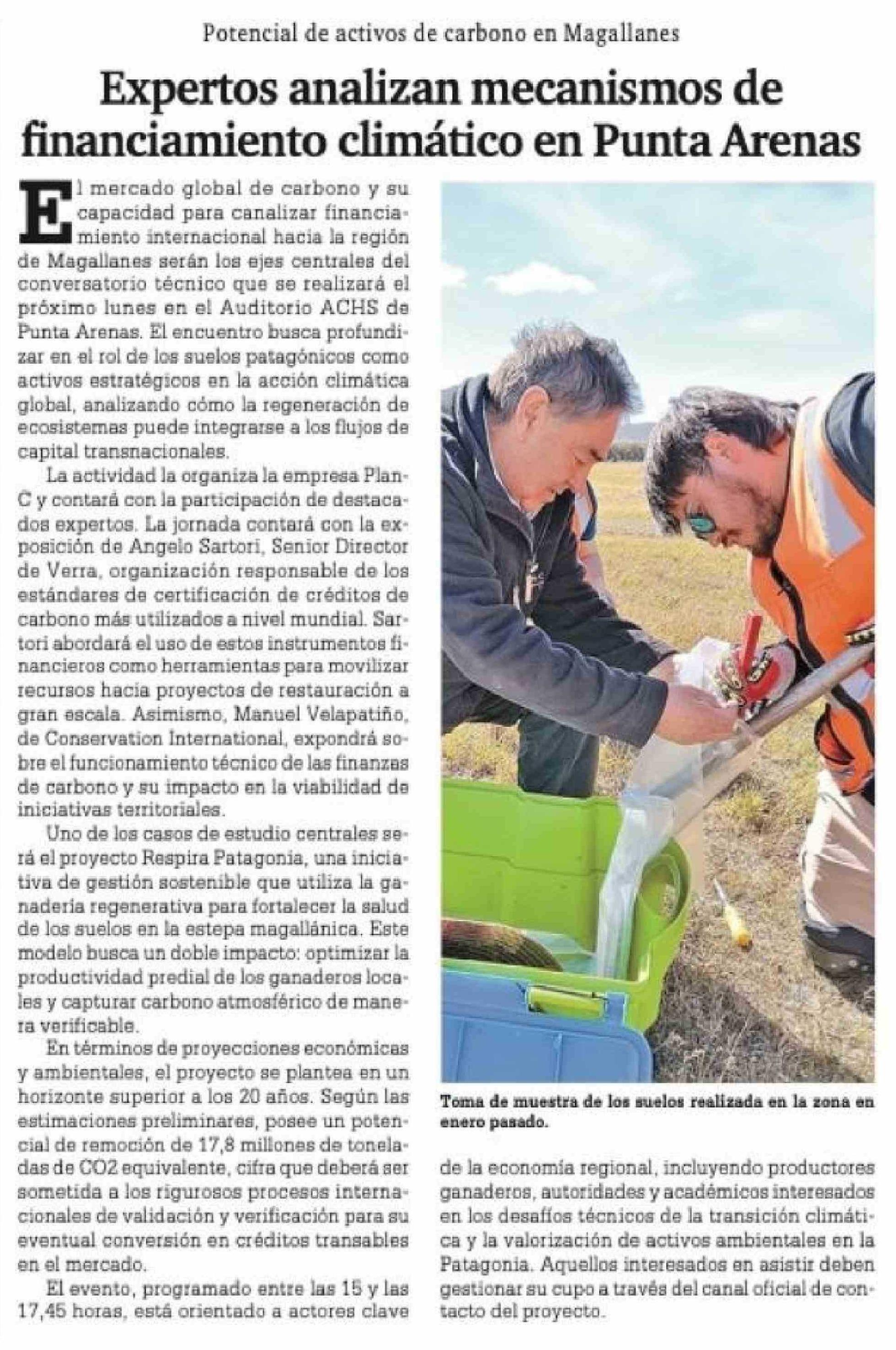 Potencial de activos de carbono en Magallanes

Expertos analizan mecanismos de financiamiento climático en Punta Arenas

El mercado global de carbono y su capacidad para canalizar financiamiento internacional hacia la región de Magallanes serán los ejes centrales del conversatorio técnico que se realizará el próximo lunes en el Auditorio ACHS de Punta Arenas. El encuentro busca profundizar en el rol de los suelos patagónicos como activos estratégicos en la acción climática global, analizando cómo la regeneración de ecosistemas puede integrarse a los flujos de capital transnacionales.

La actividad la organiza la empresa Plan-C y contará con la participación de destacados expertos. La jornada contará con la exposición de Angelo Sartori, Senior Director de Verra, organización responsable de los estándares de certificación de créditos de carbono más utilizados a nivel mundial. Sartori abordará el uso de estos instrumentos financieros como herramientas para movilizar recursos hacia proyectos de restauración a gran escala. Asimismo, Manuel Velapatiño, de Conservation International, expondrá sobre el funcionamiento técnico de las finanzas de carbono y su impacto en la viabilidad de iniciativas territoriales.

Uno de los casos de estudio centrales será el proyecto Respira Patagonia, una iniciativa de gestión sostenible que utiliza la ganadería regenerativa para fortalecer la salud de los suelos en la estepa magallánica. Este modelo busca un doble impacto: optimizar la productividad predial de los ganaderos locales y capturar carbono atmosférico de manera verificable.

En términos de proyecciones económicas y ambientales, el proyecto se plantea en un horizonte superior a los 20 años. Según las estimaciones preliminares, posee un potencial de remoción de 17,8 millones de toneladas de CO2 equivalente, cifra que deberá ser sometida a los rigurosos procesos internacionales de validación y verificación para su eventual conversión en créditos transables en el mercado.

El evento, programado entre las 15 y las 17,45 horas, está orientado a actores clave de la economía regional, incluyendo productores ganaderos, autoridades y académicos interesados en los desafíos técnicos de la transición climática y la valorización de activos ambientales en la Patagonia. Aquellos interesados en asistir deben gestionar su cupo a través del canal oficial de contacto del proyecto.

Toma de muestra de los suelos realizada en la zona en enero pasado.